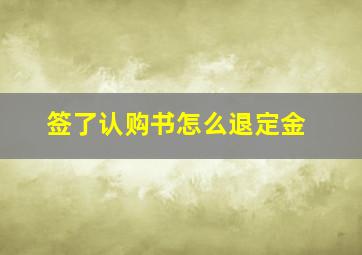 签了认购书怎么退定金